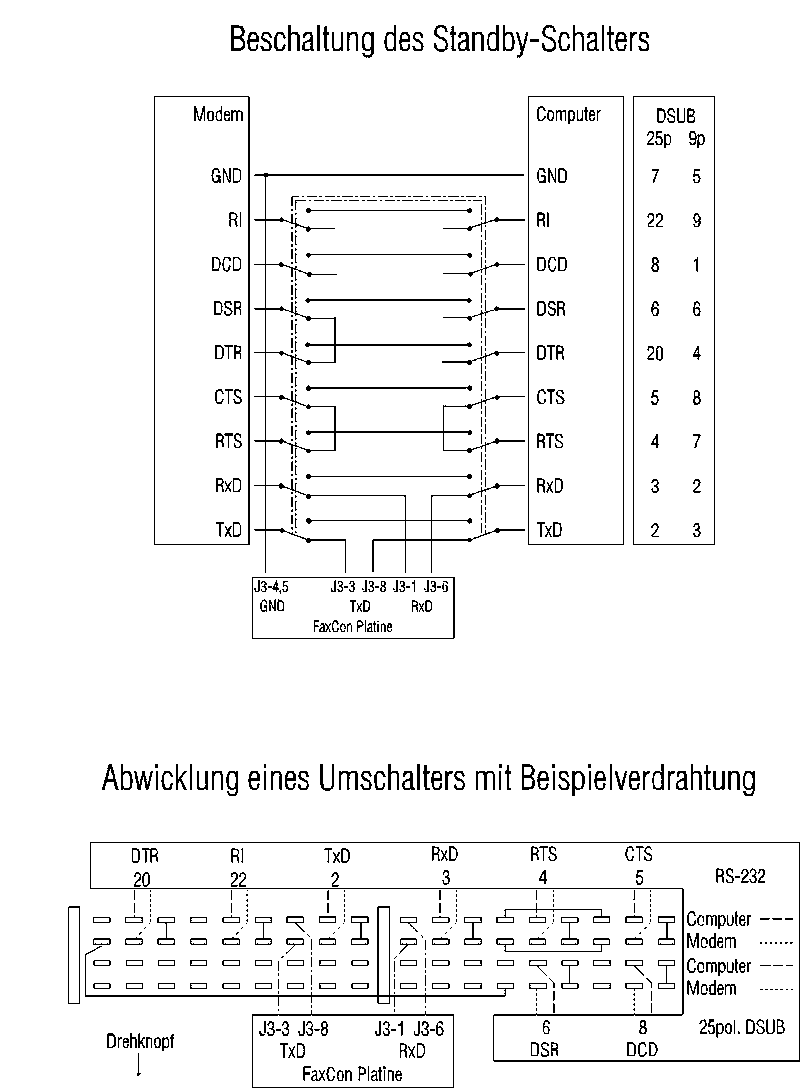 Beschaltung des Standby-Schalters

Modem
GND
RI
DCD
DSR
DTR
CTS
RTS
RxD
TxD

Computer
GND
RI
DCD
DSR
DTR
CTS
RTS
RxD
TxD

| DSUB 25p | 9p |
|---|---|
| 7 | 5 |
| 22 | 9 |
| 8 | 1 |
| 6 | 6 |
| 20 | 4 |
| 5 | 8 |
| 4 | 7 |
| 3 | 2 |
| 2 | 3 |

J3-4,5 GND
J3-3 J3-8 TxD
J3-1 J3-6 RxD
FaxCon Platine

Abwicklung eines Umschalters mit Beispielverdrahtung

DTR 20
RI 22
TxD 2
RxD 3
RTS 4
CTS 5
RS-232

Computer
Modem
Computer
Modem

J3-3 J3-8 TxD
J3-1 J3-6 RxD
FaxCon Platine

6 DSR
8 DCD
25pol. DSUB

Drehknopf